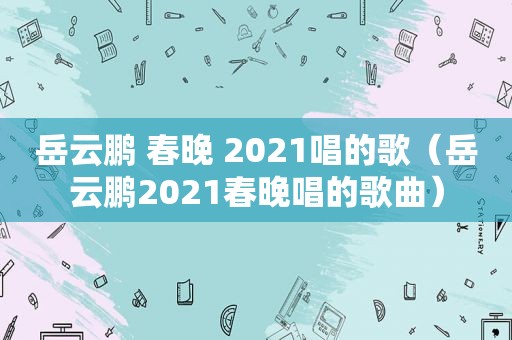 岳云鹏 春晚 2021唱的歌（岳云鹏2021春晚唱的歌曲）

STATIONERY